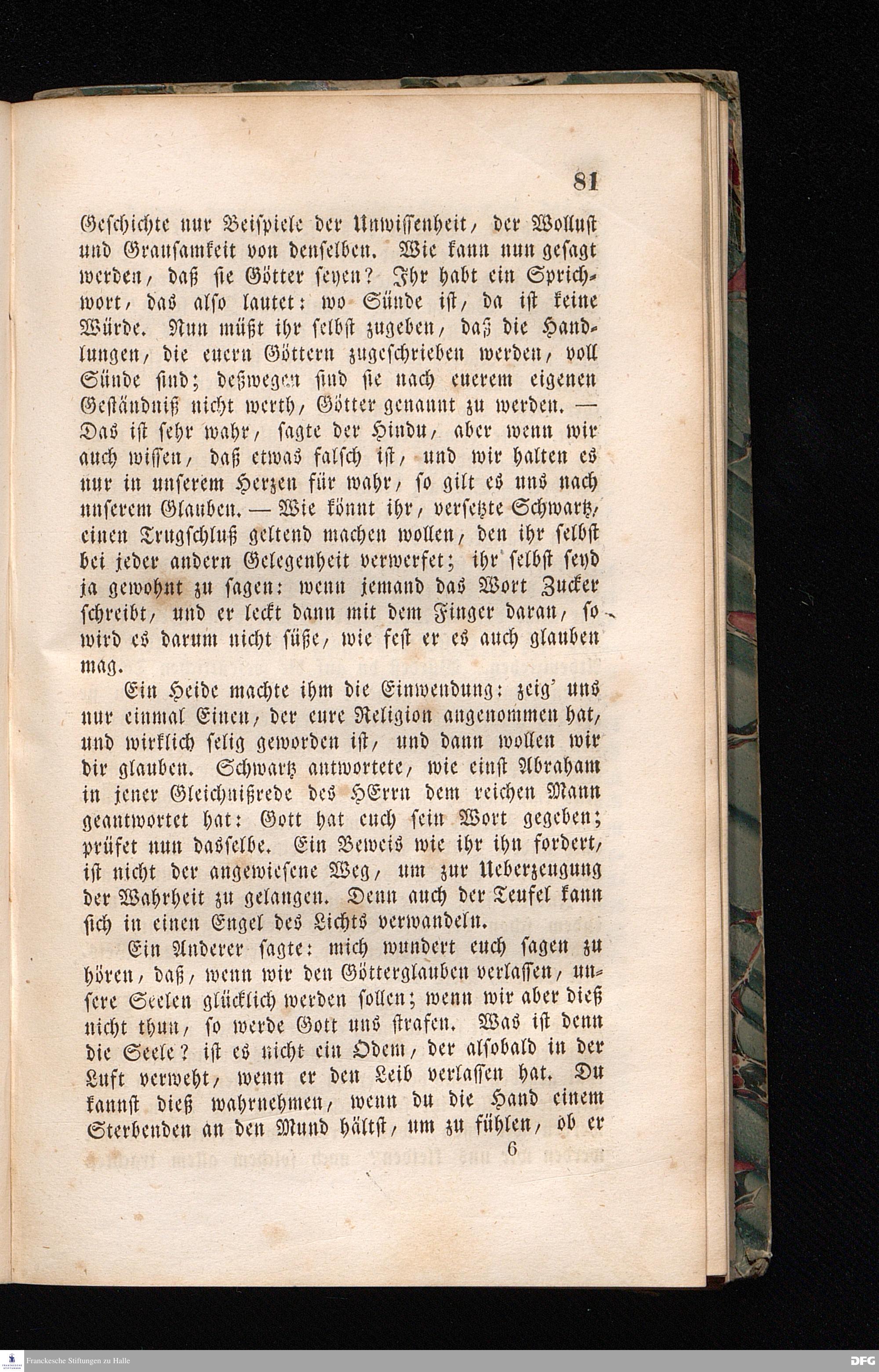 81

Geschichte nur Beispiele der Unwissenheit, der Wollust und Grausamkeit von denselben. Wie kann nun gesagt werden, daß sie Götter seyen? Ihr habt ein Sprichwort, das also lautet: wo Sünde ist, da ist keine Würde. Nun müßt ihr selbst zugeben, daß die Handlungen, die euern Göttern zugeschrieben werden, voll Sünde sind; deßwegen sind sie nach euerem eigenen Geständniß nicht werth, Götter genannt zu werden. — Das ist sehr wahr, sagte der Hindu, aber wenn wir auch wissen, daß etwas falsch ist, und wir halten es nur in unserem Herzen für wahr, so gilt es uns nach unserem Glauben. — Wie könnt ihr, versetzte Schwartz, einen Trugschluß geltend machen wollen, den ihr selbst bei jeder andern Gelegenheit verwerfet; ihr selbst seyd ja gewohnt zu sagen: wenn jemand das Wort Zucker schreibt, und er leckt dann mit dem Finger daran, so wird es darum nicht süße, wie fest er es auch glauben mag.

Ein Heide machte ihm die Einwendung: zeig' uns nur einmal Einen, der eure Religion angenommen hat, und wirklich selig geworden ist, und dann wollen wir dir glauben. Schwartz antwortete, wie einst Abraham in jener Gleichnißrede des HErrn dem reichen Mann geantwortet hat: Gott hat euch sein Wort gegeben; prüfet nun dasselbe. Ein Beweis wie ihr ihn fordert, ist nicht der angewiesene Weg, um zur Ueberzeugung der Wahrheit zu gelangen. Denn auch der Teufel kann sich in einen Engel des Lichts verwandeln.

Ein Anderer sagte: mich wundert euch sagen zu hören, daß, wenn wir den Götterglauben verlassen, unsere Seelen glücklich werden sollen; wenn wir aber dieß nicht thun, so werde Gott uns strafen. Was ist denn die Seele? ist es nicht ein Odem, der alsobald in der Luft verweht, wenn er den Leib verlassen hat. Du kannst dieß wahrnehmen, wenn du die Hand einem Sterbenden an den Mund hältst, um zu fühlen, ob er

6

Franckesche Stiftungen zu Halle

DFG